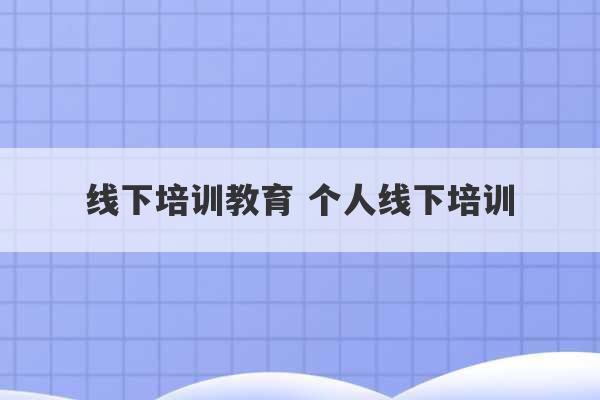 线下培训教育 个人线下培训